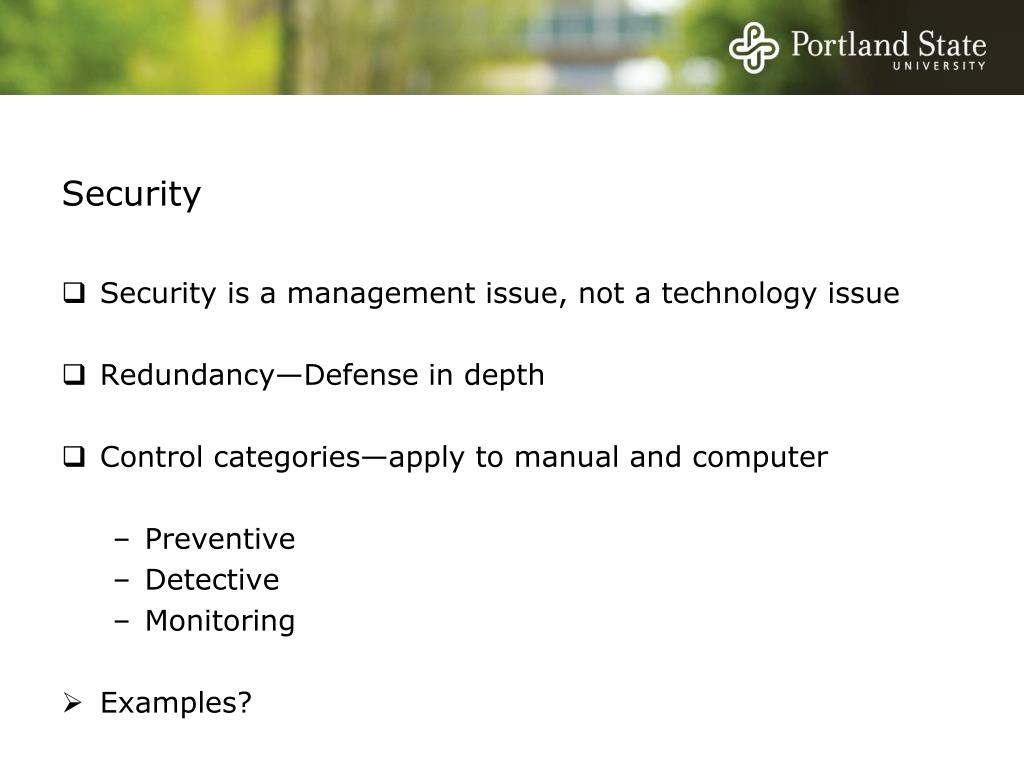 Portland State
UNIVERSITY

Security

❑ Security is a management issue, not a technology issue

❑ Redundancy—Defense in depth

❑ Control categories—apply to manual and computer

– Preventive
– Detective
– Monitoring

➢ Examples?